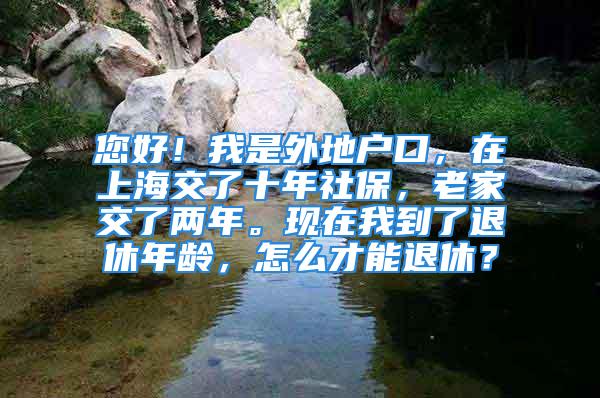 您好！我是外地户口，在上海交了十年社保，老家交了两年。现在我到了退休年龄，怎么才能退休？